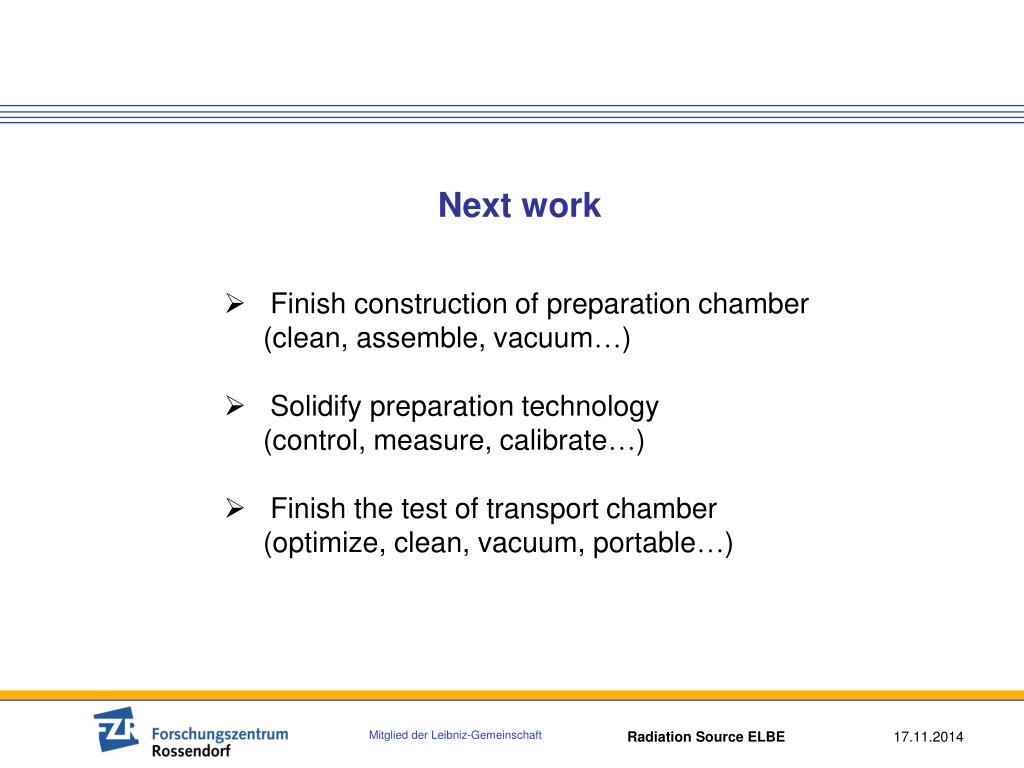 Next work

➢ Finish construction of preparation chamber (clean, assemble, vacuum…)

➢ Solidify preparation technology (control, measure, calibrate…)

➢ Finish the test of transport chamber (optimize, clean, vacuum, portable…)

FZR Forschungszentrum Rossendorf

Mitglied der Leibniz-Gemeinschaft

Radiation Source ELBE

17.11.2014